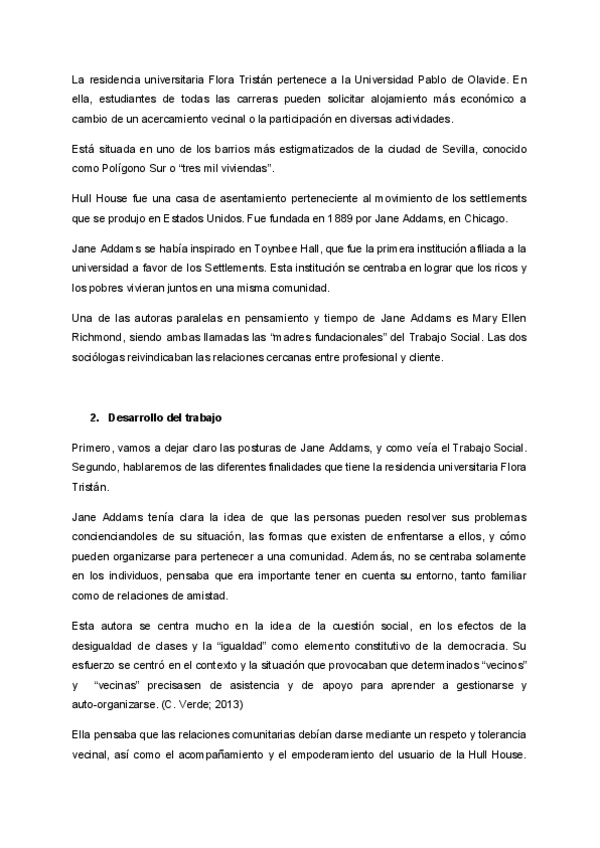 La residencia universitaria Flora Tristán pertenece a la Universidad Pablo de Olavide. En ella, estudiantes de todas las carreras pueden solicitar alojamiento más económico a cambio de un acercamiento vecinal o la participación en diversas actividades.

Está situada en uno de los barrios más estigmatizados de la ciudad de Sevilla, conocido como Polígono Sur o “tres mil viviendas”.

Hull House fue una casa de asentamiento perteneciente al movimiento de los settlements que se produjo en Estados Unidos. Fue fundada en 1889 por Jane Addams, en Chicago.

Jane Addams se había inspirado en Toynbee Hall, que fue la primera institución afiliada a la universidad a favor de los Settlements. Esta institución se centraba en lograr que los ricos y los pobres vivieran juntos en una misma comunidad.

Una de las autoras paralelas en pensamiento y tiempo de Jane Addams es Mary Ellen Richmond, siendo ambas llamadas las “madres fundacionales” del Trabajo Social. Las dos sociólogas reivindicaban las relaciones cercanas entre profesional y cliente.

2. Desarrollo del trabajo

Primero, vamos a dejar claro las posturas de Jane Addams, y como veía el Trabajo Social. Segundo, hablaremos de las diferentes finalidades que tiene la residencia universitaria Flora Tristán.

Jane Addams tenía clara la idea de que las personas pueden resolver sus problemas concienciandoles de su situación, las formas que existen de enfrentarse a ellos, y cómo pueden organizarse para pertenecer a una comunidad. Además, no se centraba solamente en los individuos, pensaba que era importante tener en cuenta su entorno, tanto familiar como de relaciones de amistad.

Esta autora se centra mucho en la idea de la cuestión social, en los efectos de la desigualdad de clases y la “igualdad” como elemento constitutivo de la democracia. Su esfuerzo se centró en el contexto y la situación que provocaban que determinados “vecinos” y “vecinas” precisasen de asistencia y de apoyo para aprender a gestionarse y auto-organizarse. (C. Verde; 2013)

Ella pensaba que las relaciones comunitarias debían darse mediante un respeto y tolerancia vecinal, así como el acompañamiento y el empoderamiento del usuario de la Hull House.